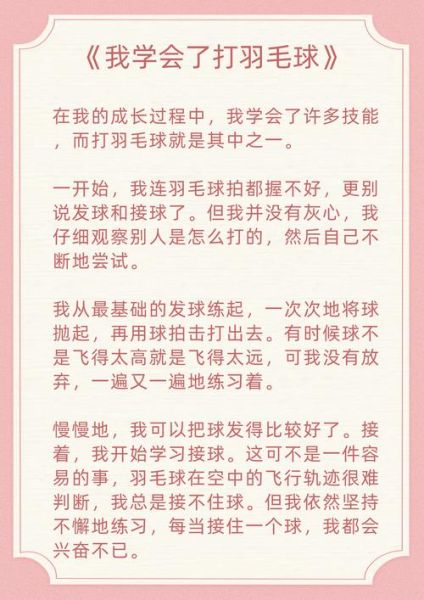 《我学会了打羽毛球》

在我的成长过程中，我学会了许多技能，而打羽毛球就是其中之一。

一开始，我连羽毛球拍都握不好，更别说发球和接球了。但我并没有灰心，我仔细观察别人是怎么打的，然后自己不断地尝试。

我从最基础的发球练起，一次次地将球抛起，再用球拍击打出去。有时候球不是飞得太高就是飞得太远，可我没有放弃，一遍又一遍地练习着。

慢慢地，我可以把球发得比较好了。接着，我开始学习接球。这可不是一件容易的事，羽毛球在空中的飞行轨迹很难判断，我总是接不住球。但我依然坚持不懈地练习，每当接住一个球，我都会兴奋不已。